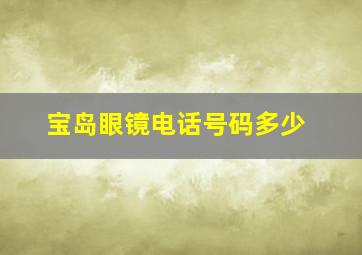 宝岛眼镜电话号码多少